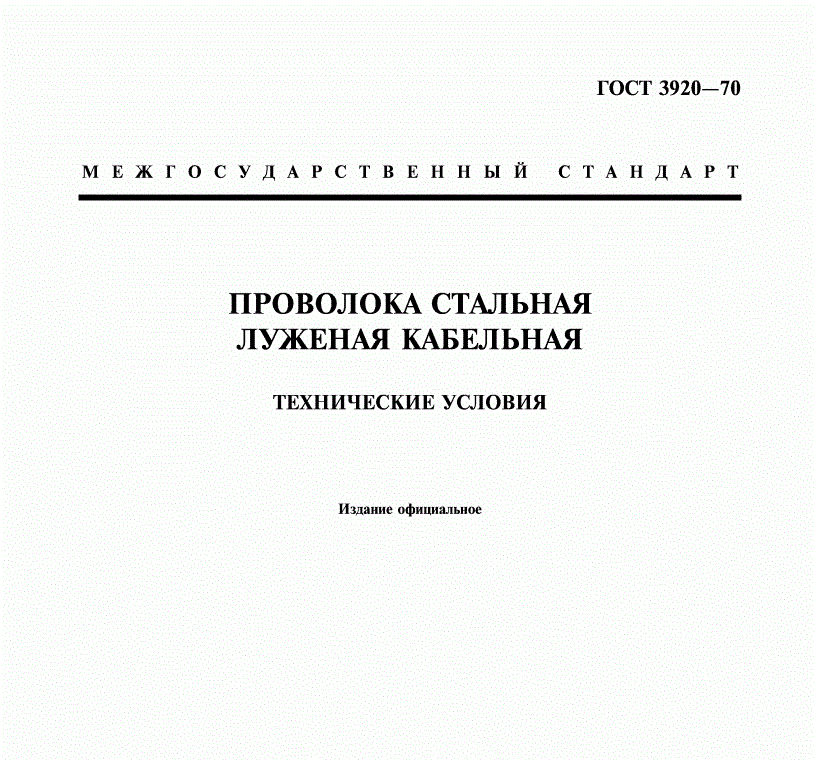 ГОСТ 3920—70

МЕЖГОСУДАРСТВЕННЫЙ СТАНДАРТ

ПРОВОЛОКА СТАЛЬНАЯ ЛУЖЕНАЯ КАБЕЛЬНАЯ

ТЕХНИЧЕСКИЕ УСЛОВИЯ

Издание официальное